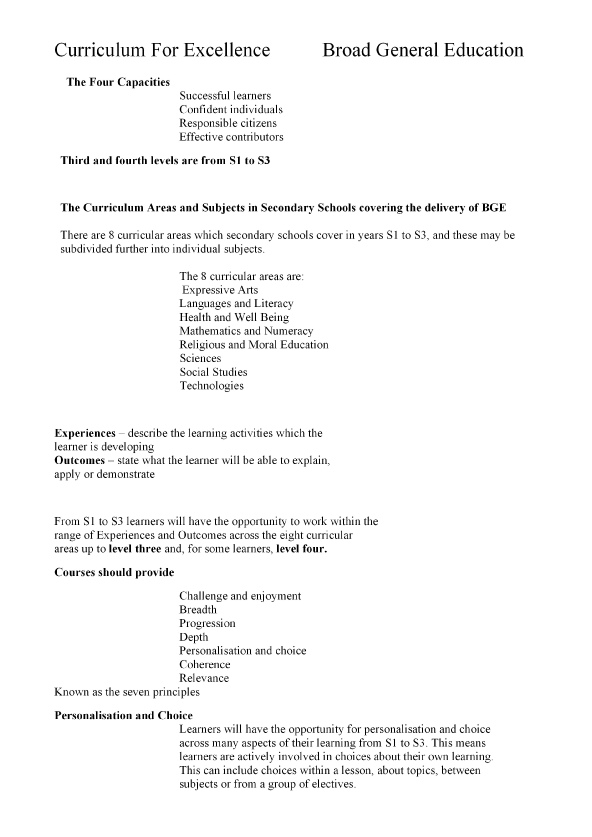 Curriculum For Excellence Broad General Education

The Four Capacities

Successful learners
Confident individuals
Responsible citizens
Effective contributors

Third and fourth levels are from S1 to S3

The Curriculum Areas and Subjects in Secondary Schools covering the delivery of BGE

There are 8 curricular areas which secondary schools cover in years S1 to S3, and these may be subdivided further into individual subjects.

The 8 curricular areas are:
Expressive Arts
Languages and Literacy
Health and Well Being
Mathematics and Numeracy
Religious and Moral Education
Sciences
Social Studies
Technologies

Experiences – describe the learning activities which the learner is developing
Outcomes – state what the learner will be able to explain, apply or demonstrate

From S1 to S3 learners will have the opportunity to work within the range of Experiences and Outcomes across the eight curricular areas up to level three and, for some learners, level four.

Courses should provide

Challenge and enjoyment
Breadth
Progression
Depth
Personalisation and choice
Coherence
Relevance
Known as the seven principles

Personalisation and Choice
Learners will have the opportunity for personalisation and choice across many aspects of their learning from S1 to S3. This means learners are actively involved in choices about their own learning. This can include choices within a lesson, about topics, between subjects or from a group of electives.